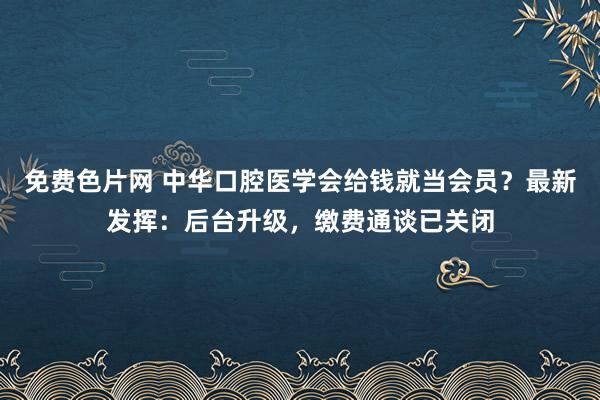 免费色片网 中华口腔医学会给钱就当会员？最新发挥：后台升级，缴费通谈已关闭